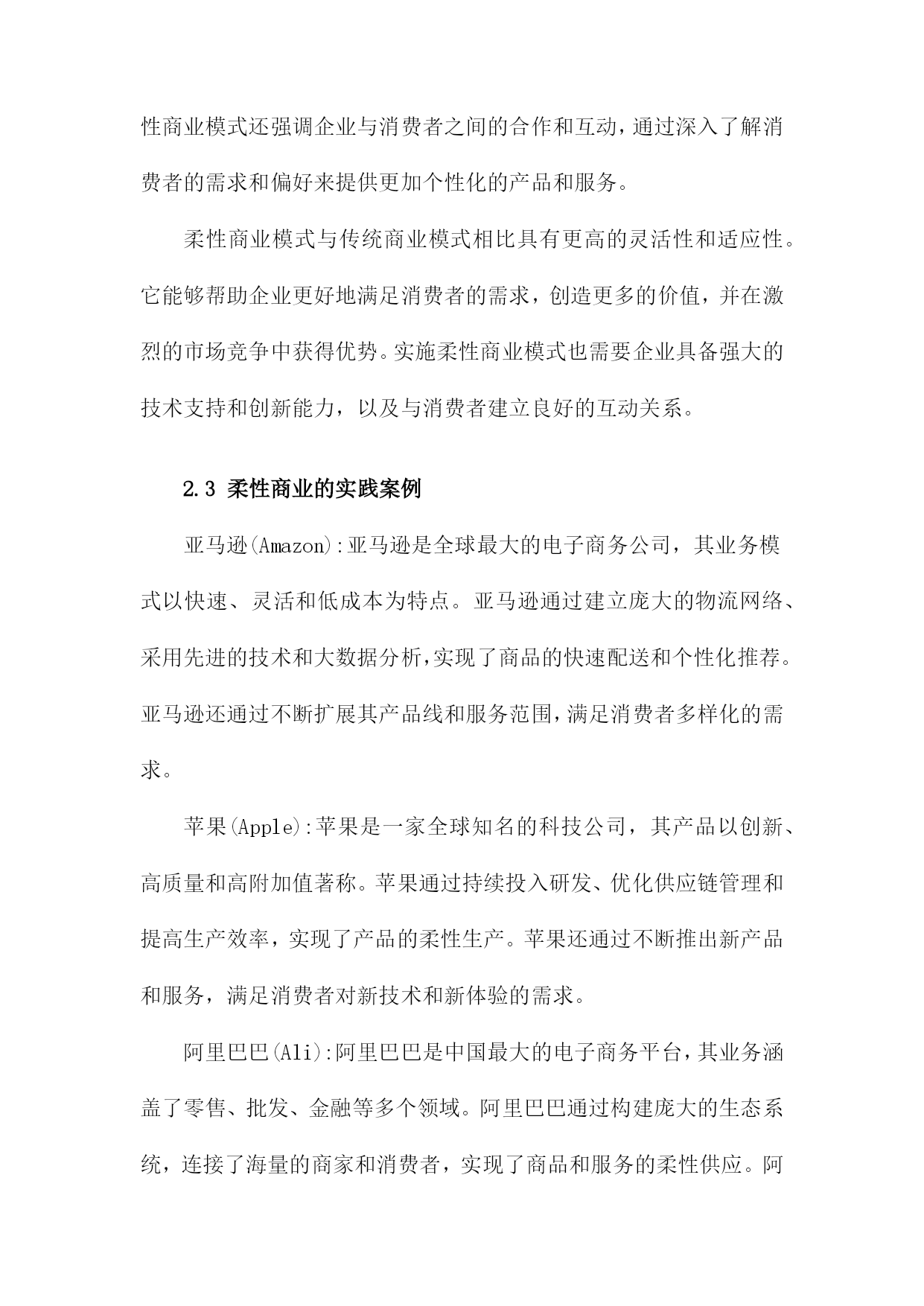 性商业模式还强调企业与消费者之间的合作和互动，通过深入了解消费者的需求和偏好来提供更加个性化的产品和服务。

柔性商业模式与传统商业模式相比具有更高的灵活性和适应性。它能够帮助企业更好地满足消费者的需求，创造更多的价值，并在激烈的市场竞争中获得优势。实施柔性商业模式也需要企业具备强大的技术支持和创新能力，以及与消费者建立良好的互动关系。

2.3 柔性商业的实践案例

亚马逊(Amazon):亚马逊是全球最大的电子商务公司，其业务模式以快速、灵活和低成本为特点。亚马逊通过建立庞大的物流网络、采用先进的技术和大数据分析，实现了商品的快速配送和个性化推荐。亚马逊还通过不断扩展其产品线和服务范围，满足消费者多样化的需求。

苹果(Apple):苹果是一家全球知名的科技公司，其产品以创新、高质量和高附加值著称。苹果通过持续投入研发、优化供应链管理和提高生产效率，实现了产品的柔性生产。苹果还通过不断推出新产品和服务，满足消费者对新技术和新体验的需求。

阿里巴巴(Ali):阿里巴巴是中国最大的电子商务平台，其业务涵盖了零售、批发、金融等多个领域。阿里巴巴通过构建庞大的生态系统，连接了海量的商家和消费者，实现了商品和服务的柔性供应。阿